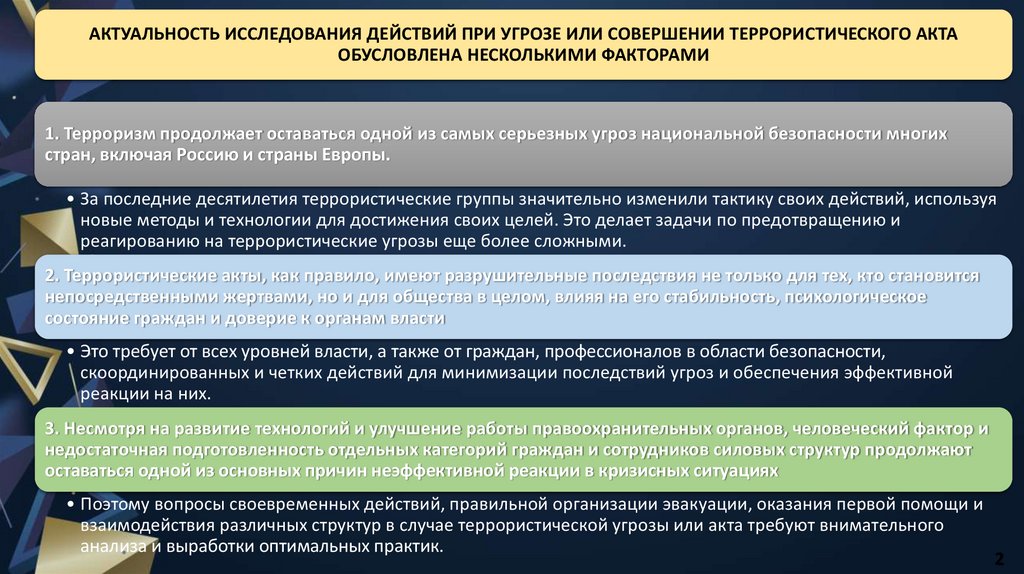 АКТУАЛЬНОСТЬ ИССЛЕДОВАНИЯ ДЕЙСТВИЙ ПРИ УГРОЗЕ ИЛИ СОВЕРШЕНИИ ТЕРРОРИСТИЧЕСКОГО АКТА ОБУСЛОВЛЕНА НЕСКОЛЬКИМИ ФАКТОРАМИ

1. Терроризм продолжает оставаться одной из самых серьезных угроз национальной безопасности многих стран, включая Россию и страны Европы.

• За последние десятилетия террористические группы значительно изменили тактику своих действий, используя новые методы и технологии для достижения своих целей. Это делает задачи по предотвращению и реагированию на террористические угрозы еще более сложными.

2. Террористические акты, как правило, имеют разрушительные последствия не только для тех, кто становится непосредственными жертвами, но и для общества в целом, влияя на его стабильность, психологическое состояние граждан и доверие к органам власти

• Это требует от всех уровней власти, а также от граждан, профессионалов в области безопасности, скоординированных и четких действий для минимизации последствий угроз и обеспечения эффективной реакции на них.

3. Несмотря на развитие технологий и улучшение работы правоохранительных органов, человеческий фактор и недостаточная подготовленность отдельных категорий граждан и сотрудников силовых структур продолжают оставаться одной из основных причин неэффективной реакции в кризисных ситуациях

• Поэтому вопросы своевременных действий, правильной организации эвакуации, оказания первой помощи и взаимодействия различных структур в случае террористической угрозы или акта требуют внимательного анализа и выработки оптимальных практик.

2